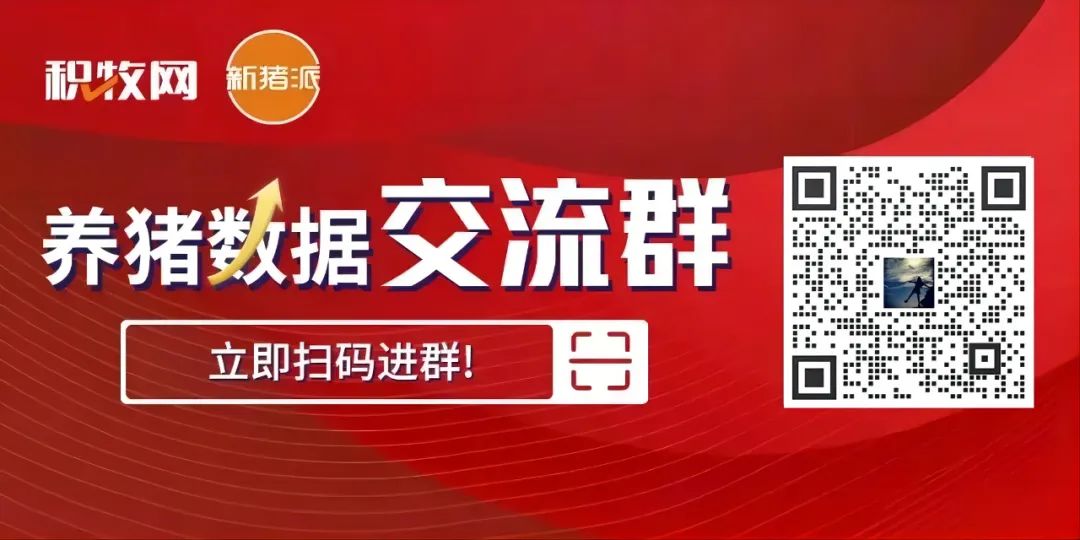 积牧网 新猪派

养猪数据交流群

立即扫码进群!